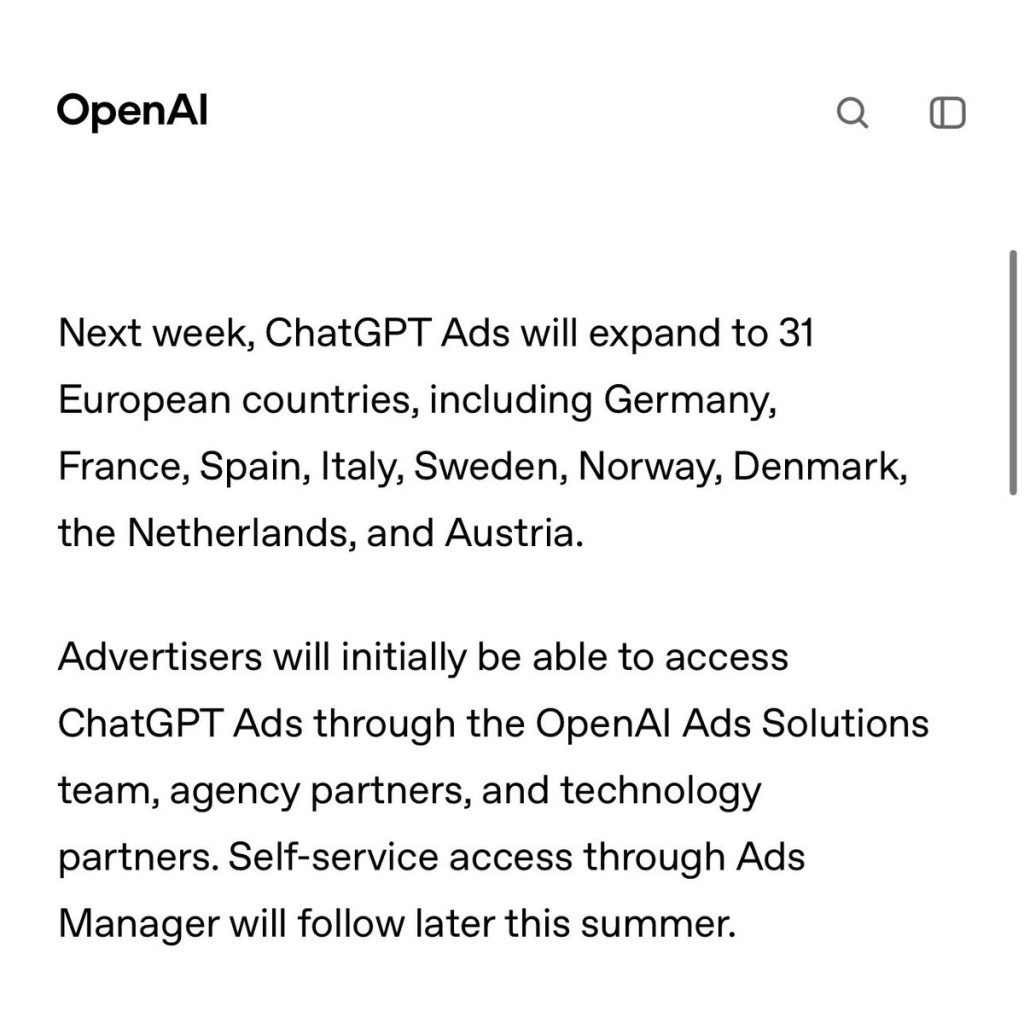 OpenAI

Next week, ChatGPT Ads will expand to 31 European countries, including Germany, France, Spain, Italy, Sweden, Norway, Denmark, the Netherlands, and Austria.

Advertisers will initially be able to access ChatGPT Ads through the OpenAI Ads Solutions team, agency partners, and technology partners. Self-service access through Ads Manager will follow later this summer.